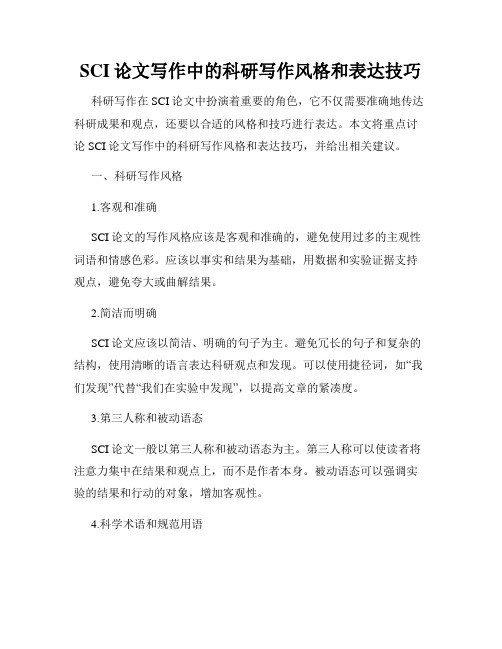 SCI 论文写作中的科研写作风格和表达技巧

科研写作在 SCI 论文中扮演着重要的角色，它不仅需要准确地传达科研成果和观点，还要以合适的风格和技巧进行表达。本文将重点讨论 SCI 论文写作中的科研写作风格和表达技巧，并给出相关建议。

一、科研写作风格

1.客观和准确

SCI 论文的写作风格应该是客观和准确的，避免使用过多的主观性词语和情感色彩。应该以事实和结果为基础，用数据和实验证据支持观点，避免夸大或曲解结果。

2.简洁而明确

SCI 论文应该以简洁、明确的句子为主。避免冗长的句子和复杂的结构，使用清晰的语言表达科研观点和发现。可以使用捷径词，如“我们发现”代替“我们在实验中发现”，以提高文章的紧凑度。

3.第三人称和被动语态

SCI 论文一般以第三人称和被动语态为主。第三人称可以使读者将注意力集中在结果和观点上，而不是作者本身。被动语态可以强调实验的结果和行动的对象，增加客观性。

4.科学术语和规范用语